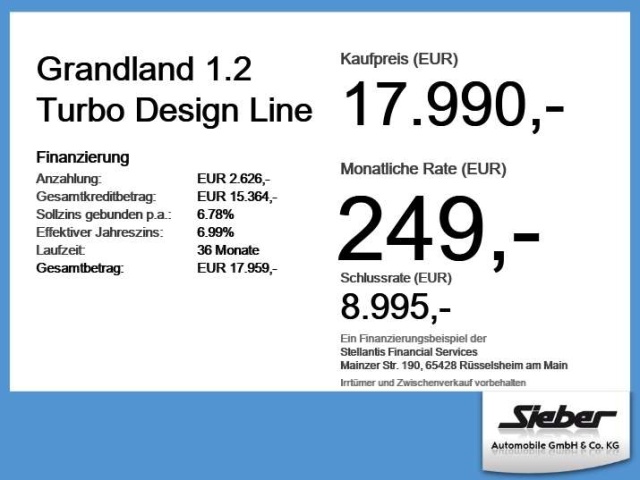 Grandland 1.2
Turbo Design Line

Finanzierung
Anzahlung: EUR 2.626,-
Gesamtkreditbetrag: EUR 15.364,-
Sollzins gebunden p.a.: 6.78%
Effektiver Jahreszins: 6.99%
Laufzeit: 36 Monate
Gesamtbetrag: EUR 17.959,-

Kaufpreis (EUR)
17.990,-

Monatliche Rate (EUR)
249,-

Schlussrate (EUR)
8.995,-

Ein Finanzierungsbeispiel der
Stellantis Financial Services
Mainzer Str. 190, 65428 Rüsselsheim am Main

Irrtümer und Zwischenverkauf vorbehalten

Sieber
Automobile GmbH & Co. KG